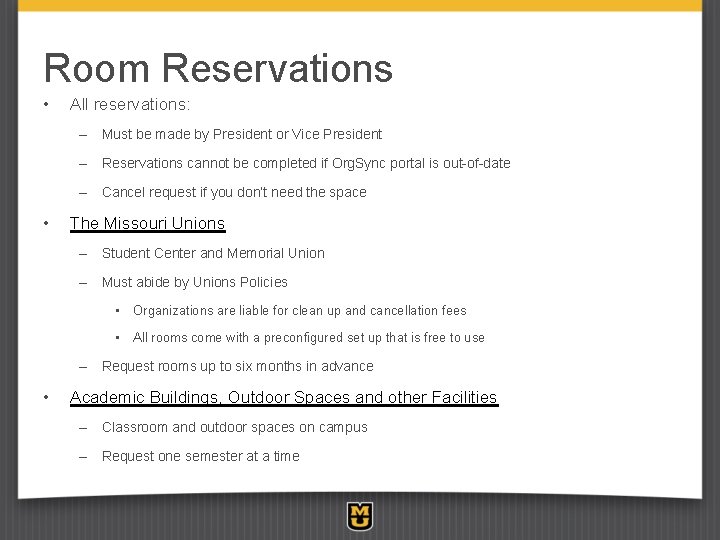 Room Reservations

• All reservations:
  – Must be made by President or Vice President
  – Reservations cannot be completed if OrgSync portal is out-of-date
  – Cancel request if you don't need the space
• The Missouri Unions
  – Student Center and Memorial Union
  – Must abide by Unions Policies
    ▪ Organizations are liable for clean up and cancellation fees
    ▪ All rooms come with a preconfigured set up that is free to use
  – Request rooms up to six months in advance
• Academic Buildings, Outdoor Spaces and other Facilities
  – Classroom and outdoor spaces on campus
  – Request one semester at a time

MU